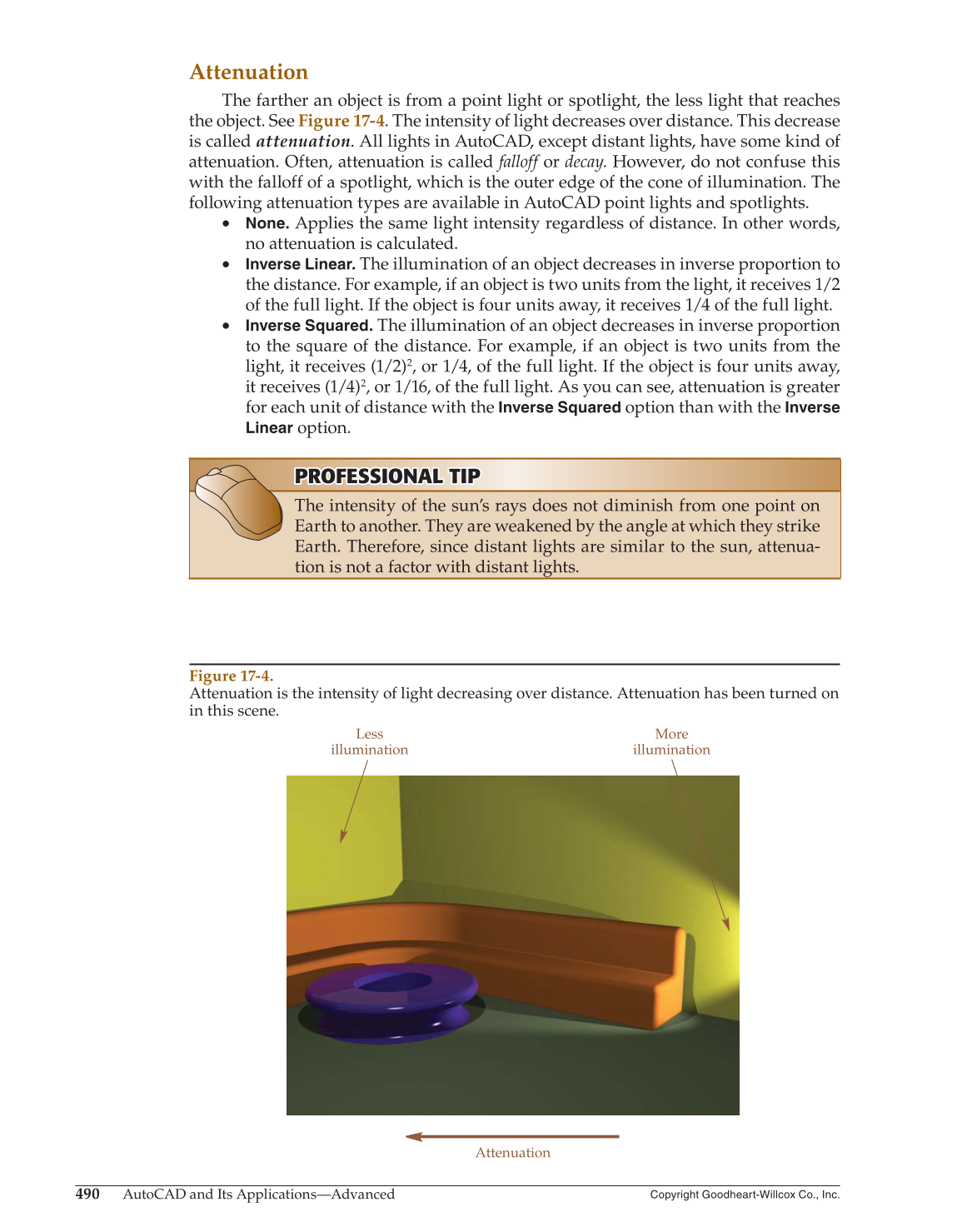 Attenuation

The farther an object is from a point light or spotlight, the less light that reaches the object. See Figure 17-4. The intensity of light decreases over distance. This decrease is called attenuation. All lights in AutoCAD, except distant lights, have some kind of attenuation. Often, attenuation is called falloff or decay. However, do not confuse this with the falloff of a spotlight, which is the outer edge of the cone of illumination. The following attenuation types are available in AutoCAD point lights and spotlights.

• None. Applies the same light intensity regardless of distance. In other words, no attenuation is calculated.
• Inverse Linear. The illumination of an object decreases in inverse proportion to the distance. For example, if an object is two units from the light, it receives 1/2 of the full light. If the object is four units away, it receives 1/4 of the full light.
• Inverse Squared. The illumination of an object decreases in inverse proportion to the square of the distance. For example, if an object is two units from the light, it receives $(1/2)^2$, or 1/4, of the full light. If the object is four units away, it receives $(1/4)^2$, or 1/16, of the full light. As you can see, attenuation is greater for each unit of distance with the Inverse Squared option than with the Inverse Linear option.

PROFESSIONAL TIP

The intensity of the sun's rays does not diminish from one point on Earth to another. They are weakened by the angle at which they strike Earth. Therefore, since distant lights are similar to the sun, attenuation is not a factor with distant lights.

Figure 17-4.
Attenuation is the intensity of light decreasing over distance. Attenuation has been turned on in this scene.

Less illumination

More illumination

Attenuation

490 AutoCAD and Its Applications—Advanced

Copyright Goodheart-Willcox Co., Inc.